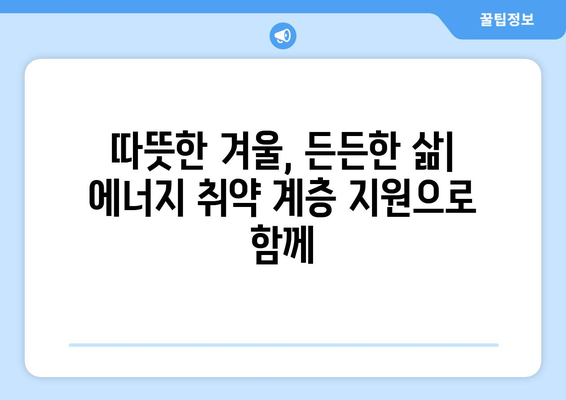 꿀팁정보

따뜻한 겨울, 든든한 삶| 에너지 취약 계층 지원으로 함께